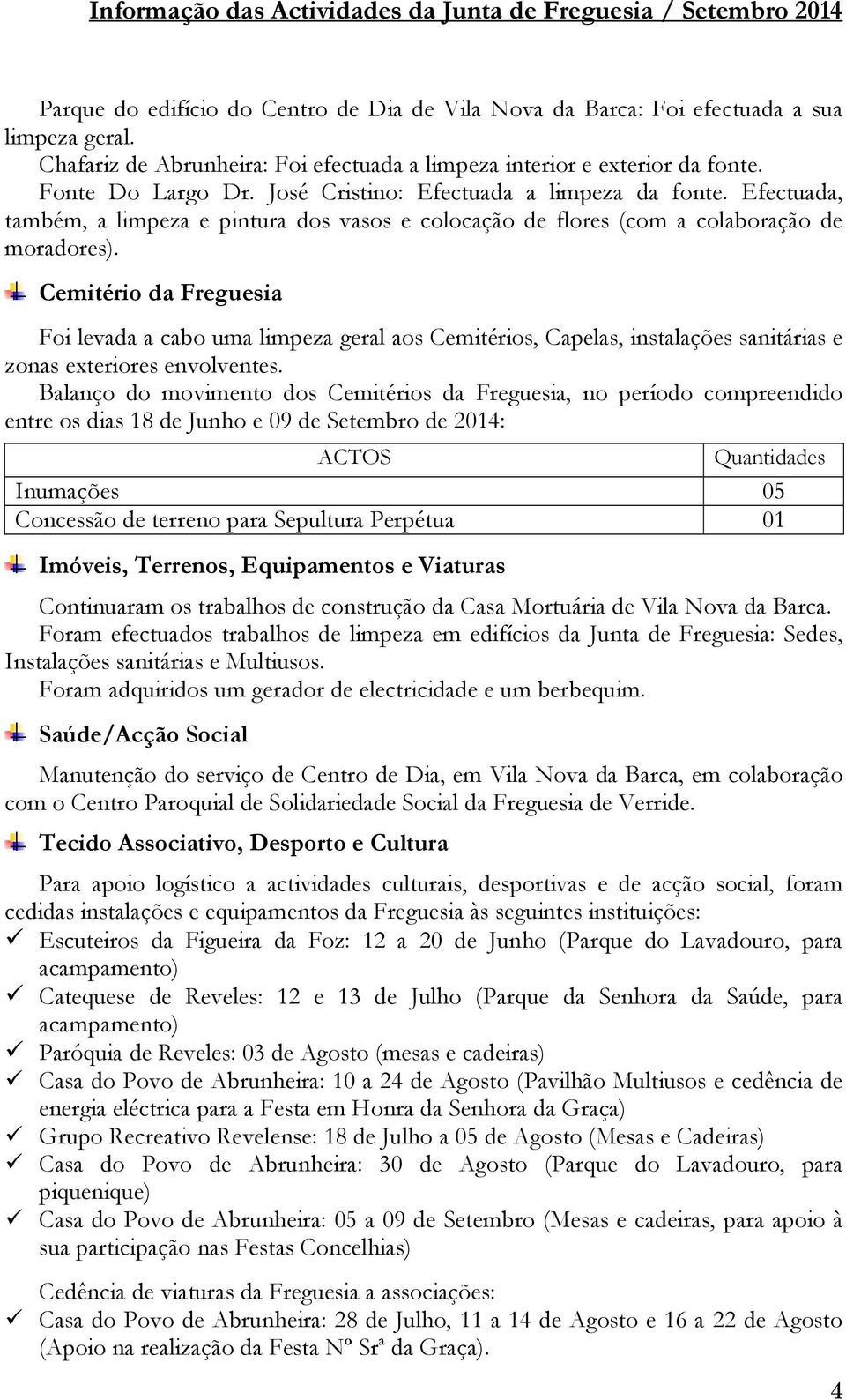 Informação das Actividades da Junta de Freguesia / Setembro 2014

Parque do edifício do Centro de Dia de Vila Nova da Barca: Foi efectuada a sua limpeza geral.
Chafariz de Abrunheira: Foi efectuada a limpeza interior e exterior da fonte.
Fonte Do Largo Dr. José Cristino: Efectuada a limpeza da fonte. Efectuada, também, a limpeza e pintura dos vasos e colocação de flores (com a colaboração de moradores).

Cemitério da Freguesia

Foi levada a cabo uma limpeza geral aos Cemitérios, Capelas, instalações sanitárias e zonas exteriores envolventes.
Balanço do movimento dos Cemitérios da Freguesia, no período compreendido entre os dias 18 de Junho e 09 de Setembro de 2014:

| ACTOS | Quantidades |
|---|---|
| Inumações | 05 |
| Concessão de terreno para Sepultura Perpétua | 01 |

Imóveis, Terrenos, Equipamentos e Viaturas

Continuaram os trabalhos de construção da Casa Mortuária de Vila Nova da Barca.
Foram efectuados trabalhos de limpeza em edifícios da Junta de Freguesia: Sedes, Instalações sanitárias e Multiusos.
Foram adquiridos um gerador de electricidade e um berbequim.

Saúde/Acção Social

Manutenção do serviço de Centro de Dia, em Vila Nova da Barca, em colaboração com o Centro Paroquial de Solidariedade Social da Freguesia de Verride.

Tecido Associativo, Desporto e Cultura

Para apoio logístico a actividades culturais, desportivas e de acção social, foram cedidas instalações e equipamentos da Freguesia às seguintes instituições:
✓ Escuteiros da Figueira da Foz: 12 a 20 de Junho (Parque do Lavadouro, para acampamento)
✓ Catequese de Reveles: 12 e 13 de Julho (Parque da Senhora da Saúde, para acampamento)
✓ Paróquia de Reveles: 03 de Agosto (mesas e cadeiras)
✓ Casa do Povo de Abrunheira: 10 a 24 de Agosto (Pavilhão Multiusos e cedência de energia eléctrica para a Festa em Honra da Senhora da Graça)
✓ Grupo Recreativo Revelense: 18 de Julho a 05 de Agosto (Mesas e Cadeiras)
✓ Casa do Povo de Abrunheira: 30 de Agosto (Parque do Lavadouro, para piquenique)
✓ Casa do Povo de Abrunheira: 05 a 09 de Setembro (Mesas e cadeiras, para apoio à sua participação nas Festas Concelhias)

Cedência de viaturas da Freguesia a associações:
✓ Casa do Povo de Abrunheira: 28 de Julho, 11 a 14 de Agosto e 16 a 22 de Agosto (Apoio na realização da Festa Nº Srª da Graça).

4